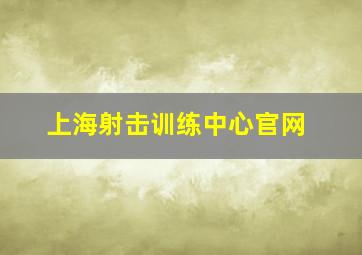 上海射击训练中心官网